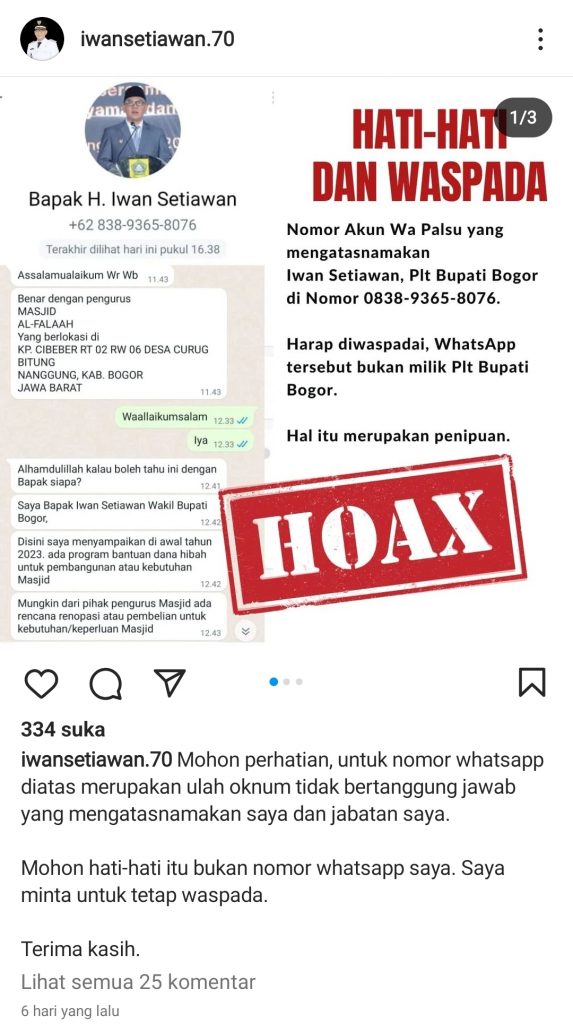 iwansetiawan.70

Bapak H. Iwan Setiawan
+62 838-9365-8076
Terakhir dilihat hari ini pukul 16.38

Assalamualaikum Wr Wb 11.43

Benar dengan pengurus MASJID AL-FALAAH Yang berlokasi di KP. CIBEBER RT 02 RW 06 DESA CURUG BITUNG NANGGUNG, KAB. BOGOR JAWA BARAT 11.43

Waallaikumsalam 12.33

Iya 12.33

Alhamdulillah kalau boleh tahu ini dengan Bapak siapa? 12.41

Saya Bapak Iwan Setiawan Wakil Bupati Bogor, 12.42

Disini saya menyampaikan di awal tahun 2023. ada program bantuan dana hibah untuk pembangunan atau kebutuhan Masjid 12.42

Mungkin dari pihak pengurus Masjid ada rencana renopasi atau pembelian untuk kebutuhan/keperluan Masjid 12.43

1/3

HATI-HATI DAN WASPADA

Nomor Akun Wa Palsu yang mengatasnamakan Iwan Setiawan, Plt Bupati Bogor di Nomor 0838-9365-8076.

Harap diwaspadai, WhatsApp tersebut bukan milik Plt Bupati Bogor.

Hal itu merupakan penipuan.

HOAX

334 suka

iwansetiawan.70 Mohon perhatian, untuk nomor whatsapp diatas merupakan ulah oknum tidak bertanggung jawab yang mengatasnamakan saya dan jabatan saya.

Mohon hati-hati itu bukan nomor whatsapp saya. Saya minta untuk tetap waspada.

Terima kasih.

Lihat semua 25 komentar

6 hari yang lalu